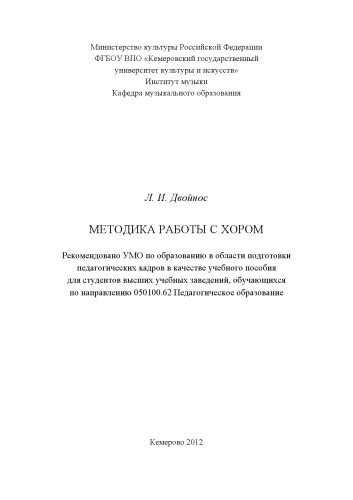 Министерство культуры Российской Федерации
ФГБОУ ВПО «Кемеровский государственный университет культуры и искусств»
Институт музыки
Кафедра музыкального образования

Л. И. Двойнос

МЕТОДИКА РАБОТЫ С ХОРОМ

Рекомендовано УМО по образованию в области подготовки педагогических кадров в качестве учебного пособия для студентов высших учебных заведений, обучающихся по направлению 050100.62 Педагогическое образование

Кемерово 2012